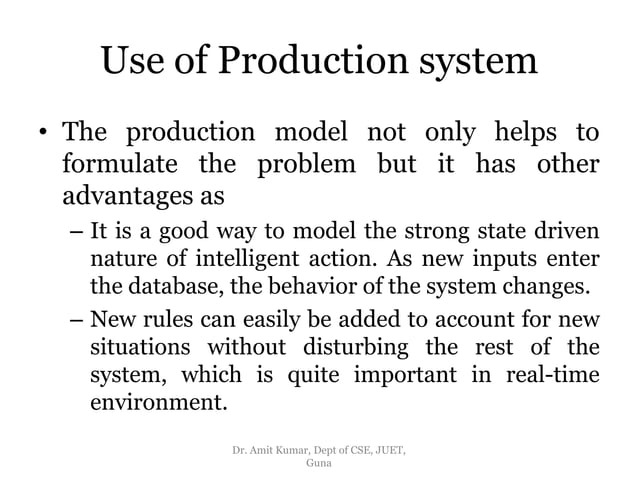 Use of Production system

• The production model not only helps to formulate the problem but it has other advantages as

– It is a good way to model the strong state driven nature of intelligent action. As new inputs enter the database, the behavior of the system changes.

– New rules can easily be added to account for new situations without disturbing the rest of the system, which is quite important in real-time environment.

Dr. Amit Kumar, Dept of CSE, JUET, Guna